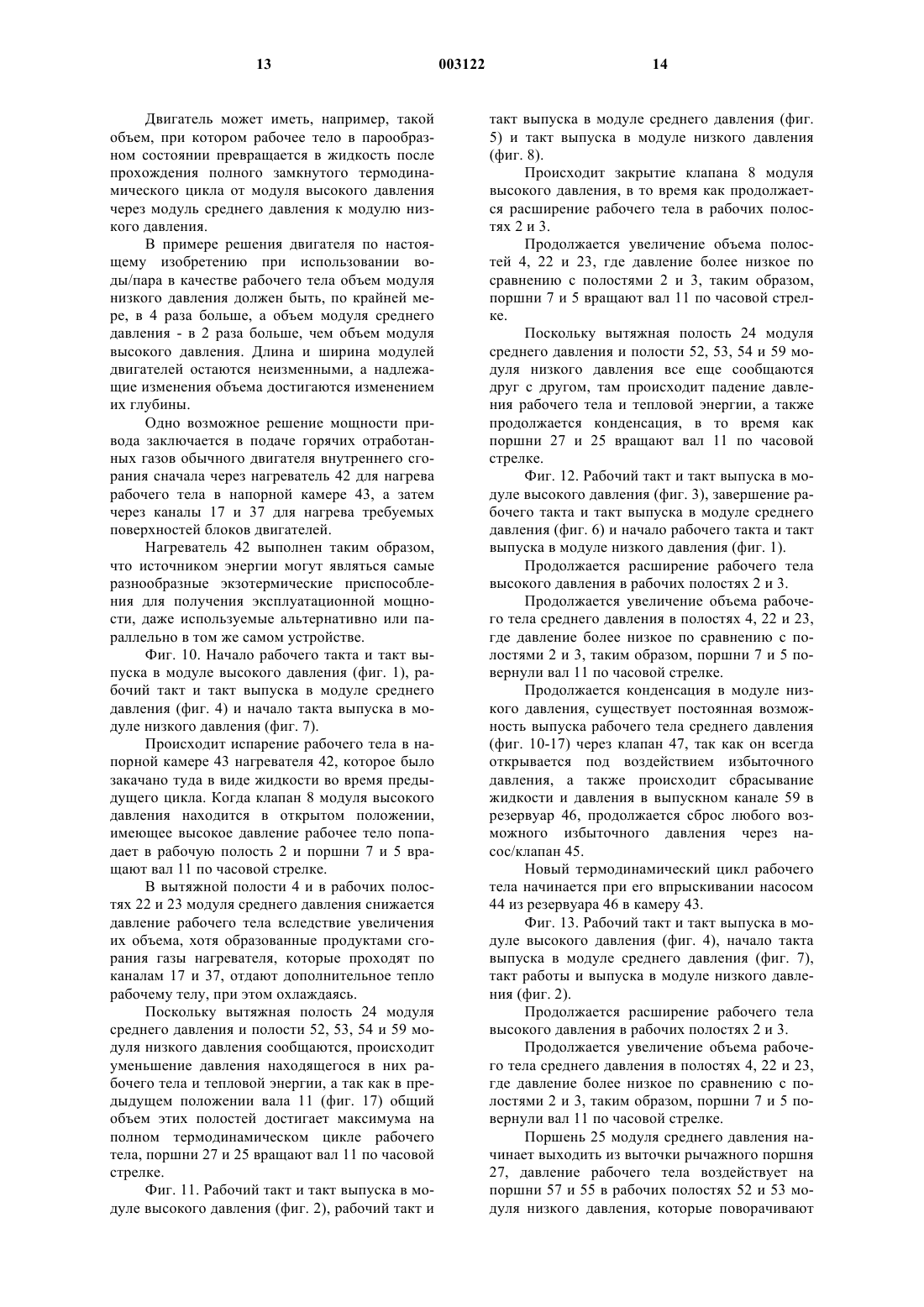 13 003122 14

Двигатель может иметь, например, такой объем, при котором рабочее тело в парообразном состоянии превращается в жидкость после прохождения полного замкнутого термодинамического цикла от модуля высокого давления через модуль среднего давления к модулю низкого давления.

В примере решения двигателя по настоящему изобретению при использовании воды/пара в качестве рабочего тела объем модуля низкого давления должен быть, по крайней мере, в 4 раза больше, а объем модуля среднего давления - в 2 раза больше, чем объем модуля высокого давления. Длина и ширина модулей двигателей остаются неизменными, а надлежащие изменения объема достигаются изменением их глубины.

Одно возможное решение мощности привода заключается в подаче горячих отработанных газов обычного двигателя внутреннего сгорания сначала через нагреватель 42 для нагрева рабочего тела в напорной камере 43, а затем через каналы 17 и 37 для нагрева требуемых поверхностей блоков двигателей.

Нагреватель 42 выполнен таким образом, что источником энергии могут являться самые разнообразные экзотермические приспособления для получения эксплуатационной мощности, даже используемые альтернативно или параллельно в том же самом устройстве.

Фиг. 10. Начало рабочего такта и такт выпуска в модуле высокого давления (фиг. 1), рабочий такт и такт выпуска в модуле среднего давления (фиг. 4) и начало такта выпуска в модуле низкого давления (фиг. 7).

Происходит испарение рабочего тела в напорной камере 43 нагревателя 42, которое было закачано туда в виде жидкости во время предыдущего цикла. Когда клапан 8 модуля высокого давления находится в открытом положении, имеющее высокое давление рабочее тело попадает в рабочую полость 2 и поршни 7 и 5 вращают вал 11 по часовой стрелке.

В вытяжной полости 4 и в рабочих полостях 22 и 23 модуля среднего давления снижается давление рабочего тела вследствие увеличения их объема, хотя образованные продуктами сгорания газы нагревателя, которые проходят по каналам 17 и 37, отдают дополнительное тепло рабочему телу, при этом охлаждаясь.

Поскольку вытяжная полость 24 модуля среднего давления и полости 52, 53, 54 и 59 модуля низкого давления сообщаются, происходит уменьшение давления находящегося в них рабочего тела и тепловой энергии, а так как в предыдущем положении вала 11 (фиг. 17) общий объем этих полостей достигает максимума на полном термодинамическом цикле рабочего тела, поршни 27 и 25 вращают вал 11 по часовой стрелке.

Фиг. 11. Рабочий такт и такт выпуска в модуле высокого давления (фиг. 2), рабочий такт и такт выпуска в модуле среднего давления (фиг. 5) и такт выпуска в модуле низкого давления (фиг. 8).

Происходит закрытие клапана 8 модуля высокого давления, в то время как продолжается расширение рабочего тела в рабочих полостях 2 и 3.

Продолжается увеличение объема полостей 4, 22 и 23, где давление более низкое по сравнению с полостями 2 и 3, таким образом, поршни 7 и 5 вращают вал 11 по часовой стрелке.

Поскольку вытяжная полость 24 модуля среднего давления и полости 52, 53, 54 и 59 модуля низкого давления все еще сообщаются друг с другом, там происходит падение давления рабочего тела и тепловой энергии, а также продолжается конденсация, в то время как поршни 27 и 25 вращают вал 11 по часовой стрелке.

Фиг. 12. Рабочий такт и такт выпуска в модуле высокого давления (фиг. 3), завершение рабочего такта и такт выпуска в модуле среднего давления (фиг. 6) и начало рабочего такта и такт выпуска в модуле низкого давления (фиг. 1).

Продолжается расширение рабочего тела высокого давления в рабочих полостях 2 и 3.

Продолжается увеличение объема рабочего тела среднего давления в полостях 4, 22 и 23, где давление более низкое по сравнению с полостями 2 и 3, таким образом, поршни 7 и 5 повернули вал 11 по часовой стрелке.

Продолжается конденсация в модуле низкого давления, существует постоянная возможность выпуска рабочего тела среднего давления (фиг. 10-17) через клапан 47, так как он всегда открывается под воздействием избыточного давления, а также происходит сбрасывание жидкости и давления в выпускном канале 59 в резервуар 46, продолжается сброс любого возможного избыточного давления через насос/клапан 45.

Новый термодинамический цикл рабочего тела начинается при его впрыскивании насосом 44 из резервуара 46 в камеру 43.

Фиг. 13. Рабочий такт и такт выпуска в модуле высокого давления (фиг. 4), начало такта выпуска в модуле среднего давления (фиг. 7), такт работы и выпуска в модуле низкого давления (фиг. 2).

Продолжается расширение рабочего тела высокого давления в рабочих полостях 2 и 3.

Продолжается увеличение объема рабочего тела среднего давления в полостях 4, 22 и 23, где давление более низкое по сравнению с полостями 2 и 3, таким образом, поршни 7 и 5 повернули вал 11 по часовой стрелке.

Поршень 25 модуля среднего давления начинает выходить из выточки рычажного поршня 27, давление рабочего тела воздействует на поршни 57 и 55 в рабочих полостях 52 и 53 модуля низкого давления, которые поворачивают